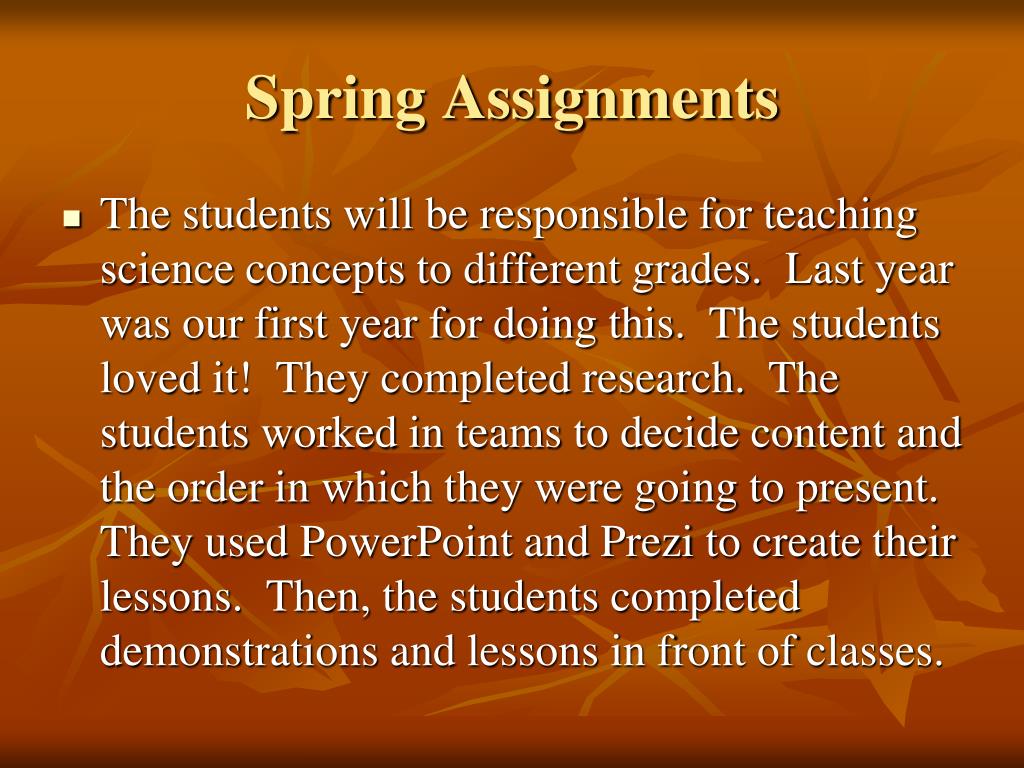 Spring Assignments

• The students will be responsible for teaching science concepts to different grades. Last year was our first year for doing this. The students loved it! They completed research. The students worked in teams to decide content and the order in which they were going to present. They used PowerPoint and Prezi to create their lessons. Then, the students completed demonstrations and lessons in front of classes.